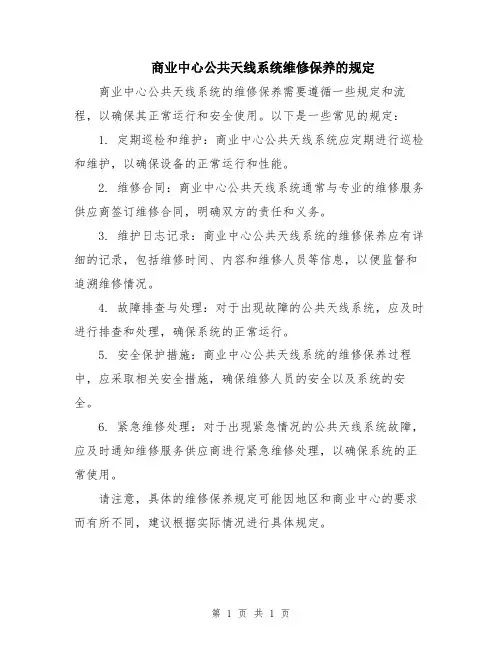 商业中心公共天线系统维修保养的规定

商业中心公共天线系统的维修保养需要遵循一些规定和流程，以确保其正常运行和安全使用。以下是一些常见的规定：

1. 定期巡检和维护：商业中心公共天线系统应定期进行巡检和维护，以确保设备的正常运行和性能。

2. 维修合同：商业中心公共天线系统通常与专业的维修服务供应商签订维修合同，明确双方的责任和义务。

3. 维护日志记录：商业中心公共天线系统的维修保养应有详细的记录，包括维修时间、内容和维修人员等信息，以便监督和追溯维修情况。

4. 故障排查与处理：对于出现故障的公共天线系统，应及时进行排查和处理，确保系统的正常运行。

5. 安全保护措施：商业中心公共天线系统的维修保养过程中，应采取相关安全措施，确保维修人员的安全以及系统的安全。

6. 紧急维修处理：对于出现紧急情况的公共天线系统故障，应及时通知维修服务供应商进行紧急维修处理，以确保系统的正常使用。

请注意，具体的维修保养规定可能因地区和商业中心的要求而有所不同，建议根据实际情况进行具体规定。

第 1 页 共 1 页